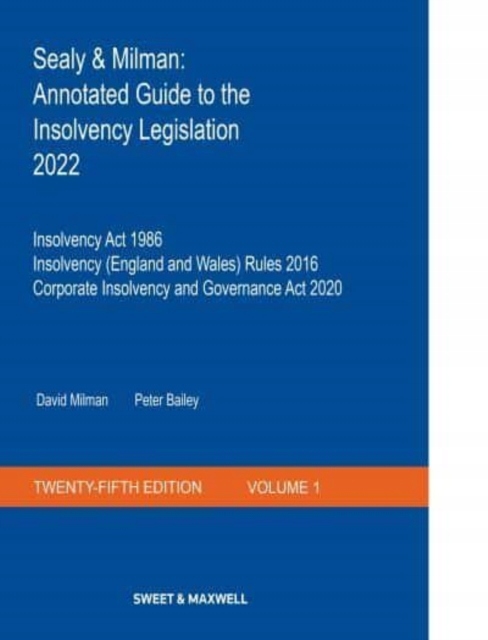 Sealy & Milman:
Annotated Guide to the
Insolvency Legislation
2022

Insolvency Act 1986
Insolvency (England and Wales) Rules 2016
Corporate Insolvency and Governance Act 2020

David Milman Peter Bailey

TWENTY-FIFTH EDITION VOLUME 1

SWEET & MAXWELL